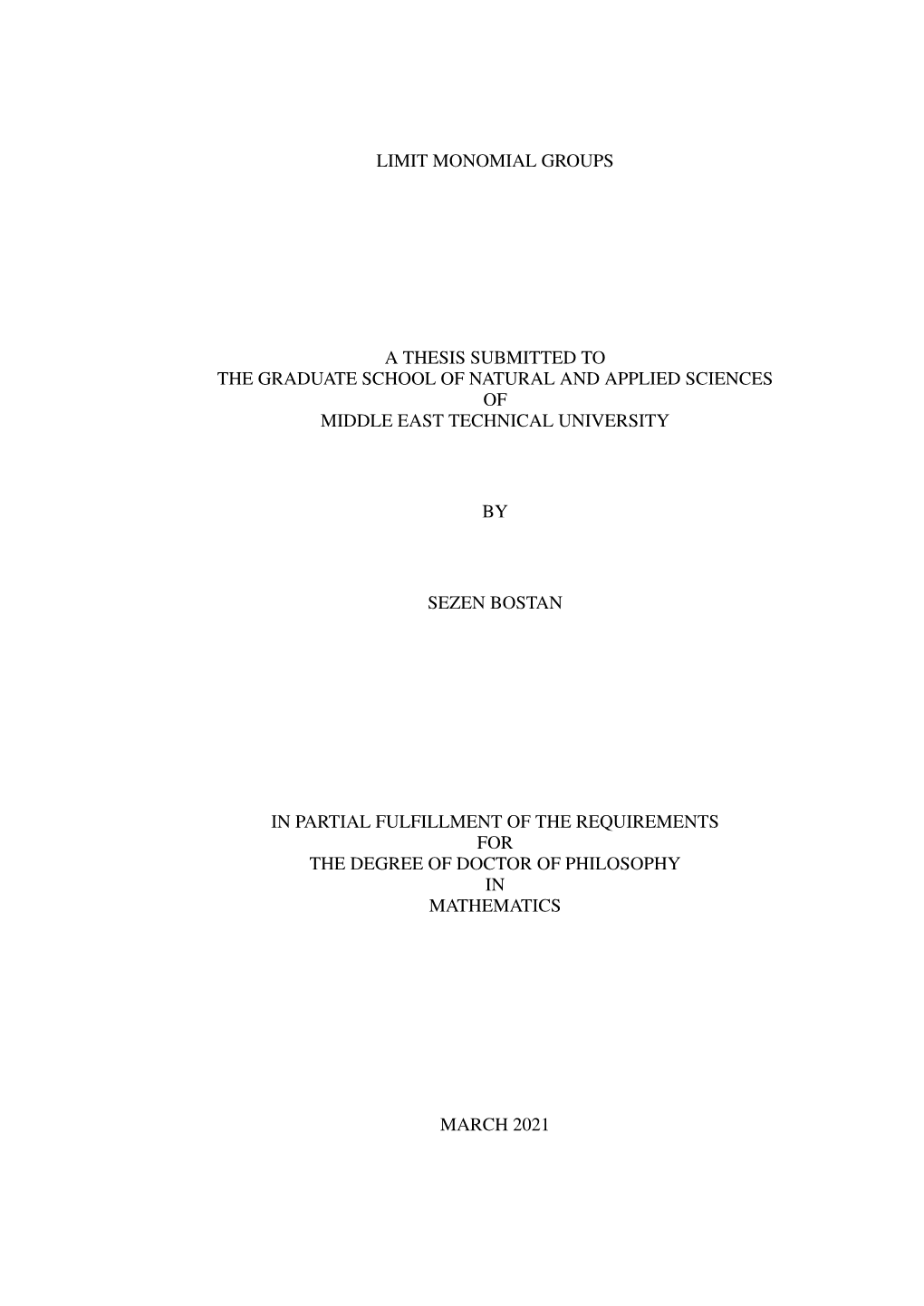 LIMIT MONOMIAL GROUPS

A THESIS SUBMITTED TO
THE GRADUATE SCHOOL OF NATURAL AND APPLIED SCIENCES
OF
MIDDLE EAST TECHNICAL UNIVERSITY

BY

SEZEN BOSTAN

IN PARTIAL FULFILLMENT OF THE REQUIREMENTS
FOR
THE DEGREE OF DOCTOR OF PHILOSOPHY
IN
MATHEMATICS

MARCH 2021